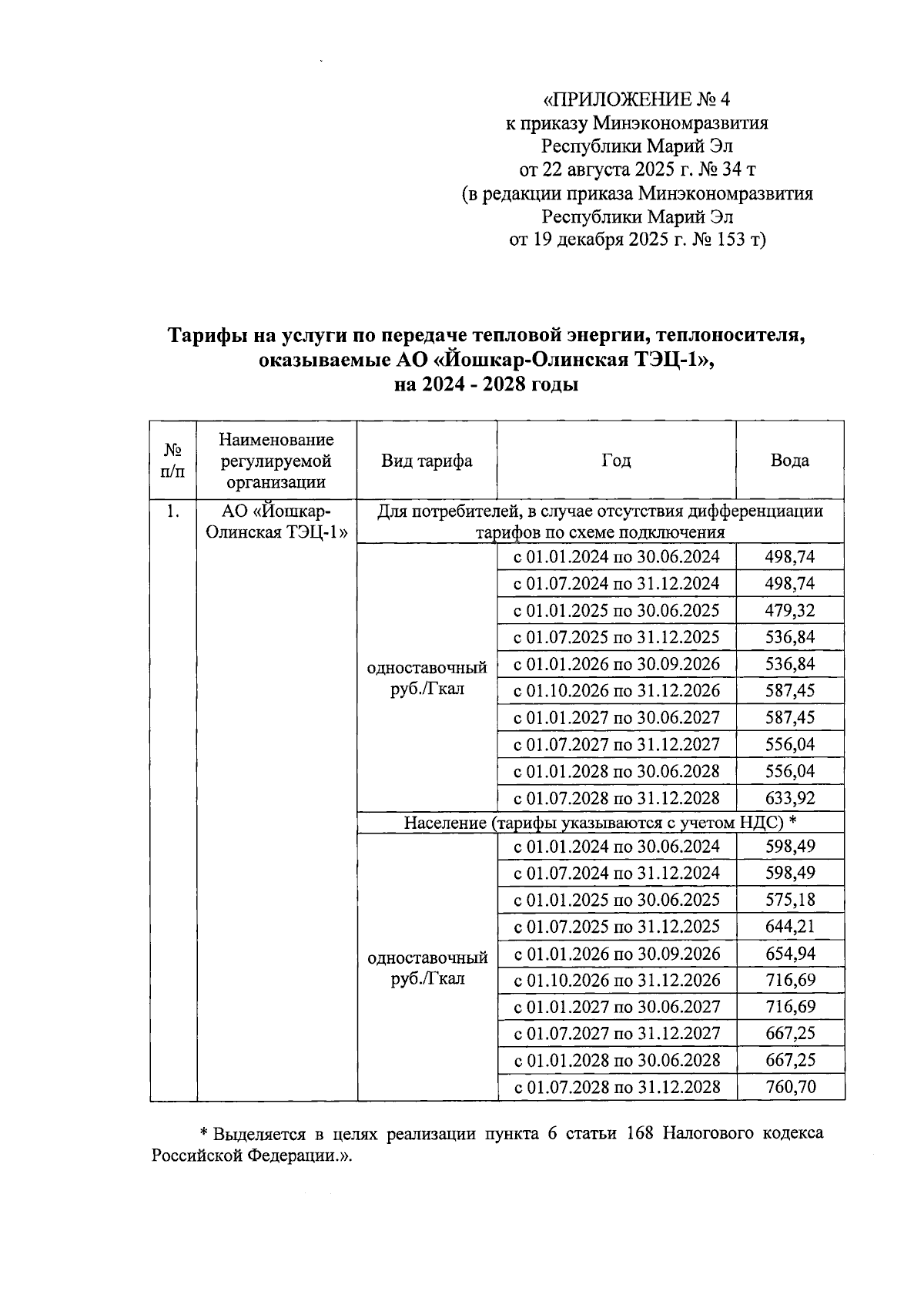 «ПРИЛОЖЕНИЕ № 4
к приказу Минэкономразвития
Республики Марий Эл
от 22 августа 2025 г. № 34 т
(в редакции приказа Минэкономразвития
Республики Марий Эл
от 19 декабря 2025 г. № 153 т)

Тарифы на услуги по передаче тепловой энергии, теплоносителя, оказываемые АО «Йошкар-Олинская ТЭЦ-1», на 2024 - 2028 годы

| № п/п | Наименование регулируемой организации | Вид тарифа | Год | Вода |
|---|---|---|---|---|
| 1. | АО «Йошкар-Олинская ТЭЦ-1» | Для потребителей, в случае отсутствия дифференциации тарифов по схеме подключения | | |
| | | одноставочный руб./Гкал | с 01.01.2024 по 30.06.2024 | 498,74 |
| | | | с 01.07.2024 по 31.12.2024 | 498,74 |
| | | | с 01.01.2025 по 30.06.2025 | 479,32 |
| | | | с 01.07.2025 по 31.12.2025 | 536,84 |
| | | | с 01.01.2026 по 30.09.2026 | 536,84 |
| | | | с 01.10.2026 по 31.12.2026 | 587,45 |
| | | | с 01.01.2027 по 30.06.2027 | 587,45 |
| | | | с 01.07.2027 по 31.12.2027 | 556,04 |
| | | | с 01.01.2028 по 30.06.2028 | 556,04 |
| | | | с 01.07.2028 по 31.12.2028 | 633,92 |
| | | Население (тарифы указываются с учетом НДС) * | | |
| | | одноставочный руб./Гкал | с 01.01.2024 по 30.06.2024 | 598,49 |
| | | | с 01.07.2024 по 31.12.2024 | 598,49 |
| | | | с 01.01.2025 по 30.06.2025 | 575,18 |
| | | | с 01.07.2025 по 31.12.2025 | 644,21 |
| | | | с 01.01.2026 по 30.09.2026 | 654,94 |
| | | | с 01.10.2026 по 31.12.2026 | 716,69 |
| | | | с 01.01.2027 по 30.06.2027 | 716,69 |
| | | | с 01.07.2027 по 31.12.2027 | 667,25 |
| | | | с 01.01.2028 по 30.06.2028 | 667,25 |
| | | | с 01.07.2028 по 31.12.2028 | 760,70 |

* Выделяется в целях реализации пункта 6 статьи 168 Налогового кодекса Российской Федерации.».